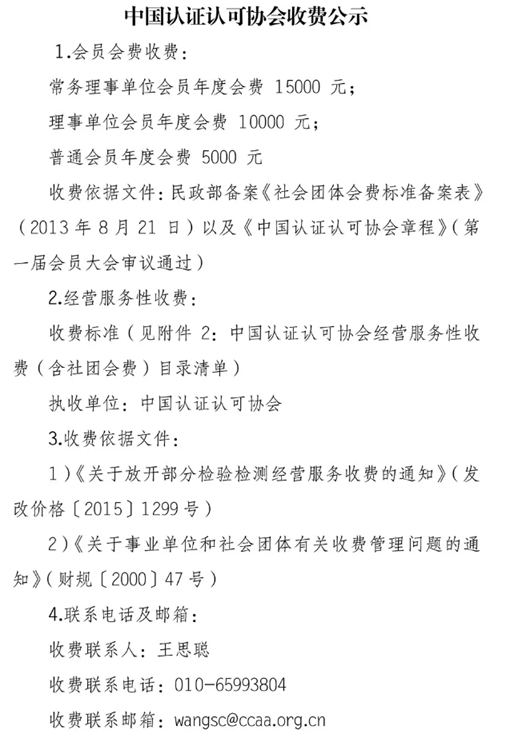 中国认证认可协会收费公示

1.会员会费收费：

常务理事单位会员年度会费 15000 元；

理事单位会员年度会费 10000 元；

普通会员年度会费 5000 元

收费依据文件：民政部备案《社会团体会费标准备案表》（2013 年 8 月 21 日）以及《中国认证认可协会章程》（第一届会员大会审议通过）

2.经营服务性收费：

收费标准（见附件 2：中国认证认可协会经营服务性收费（含社团会费）目录清单）

执收单位：中国认证认可协会

3.收费依据文件：

1）《关于放开部分检验检测经营服务收费的通知》（发改价格〔2015〕1299 号）

2）《关于事业单位和社会团体有关收费管理问题的通知》（财规〔2000〕47 号）

4.联系电话及邮箱：

收费联系人：王思聪

收费联系电话：010-65993804

收费联系邮箱：wangsc@ccaa.org.cn